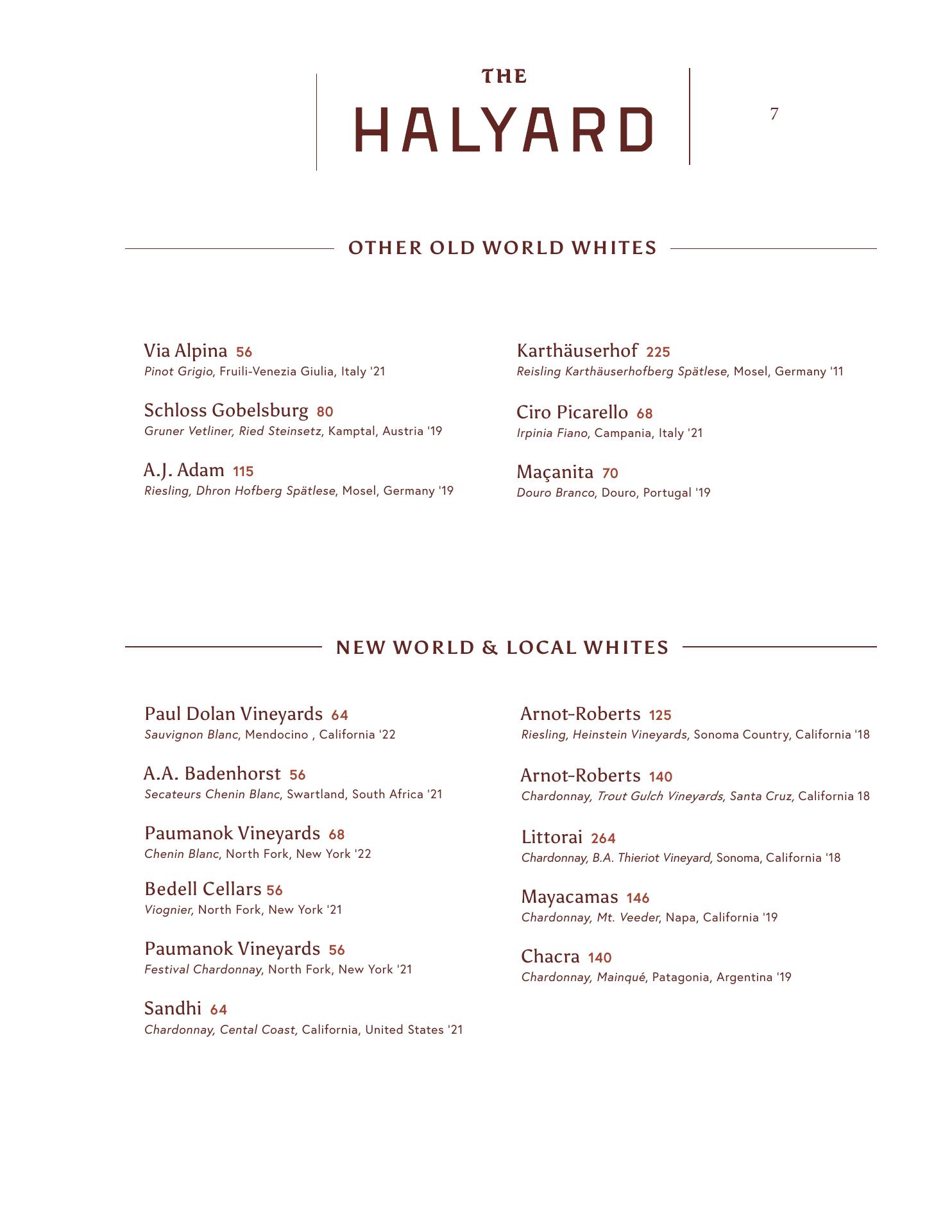 THE
HALYARD

7

OTHER OLD WORLD WHITES

Via Alpina 56
Pinot Grigio, Fruili-Venezia Giulia, Italy '21

Schloss Gobelsburg 80
Gruner Vetliner, Ried Steinsetz, Kamptal, Austria '19

A.J. Adam 115
Riesling, Dhron Hofberg Spätlese, Mosel, Germany '19

Karthäuserhof 225
Reisling Karthäuserhofberg Spätlese, Mosel, Germany '11

Ciro Picarello 68
Irpinia Fiano, Campania, Italy '21

Maçanita 70
Douro Branco, Douro, Portugal '19

NEW WORLD & LOCAL WHITES

Paul Dolan Vineyards 64
Sauvignon Blanc, Mendocino , California '22

A.A. Badenhorst 56
Secateurs Chenin Blanc, Swartland, South Africa '21

Paumanok Vineyards 68
Chenin Blanc, North Fork, New York '22

Bedell Cellars 56
Viognier, North Fork, New York '21

Paumanok Vineyards 56
Festival Chardonnay, North Fork, New York '21

Sandhi 64
Chardonnay, Cental Coast, California, United States '21

Arnot-Roberts 125
Riesling, Heinstein Vineyards, Sonoma Country, California '18

Arnot-Roberts 140
Chardonnay, Trout Gulch Vineyards, Santa Cruz, California 18

Littorai 264
Chardonnay, B.A. Thieriot Vineyard, Sonoma, California '18

Mayacamas 146
Chardonnay, Mt. Veeder, Napa, California '19

Chacra 140
Chardonnay, Mainqué, Patagonia, Argentina '19